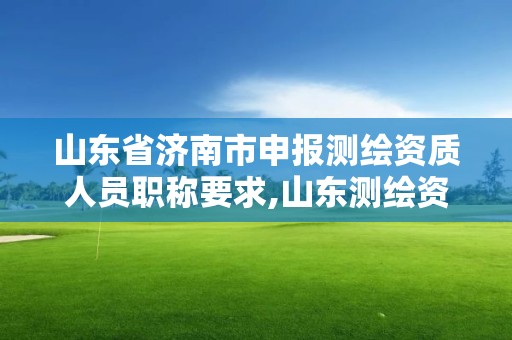 山东省济南市申报测绘资质人员职称要求,山东测绘资